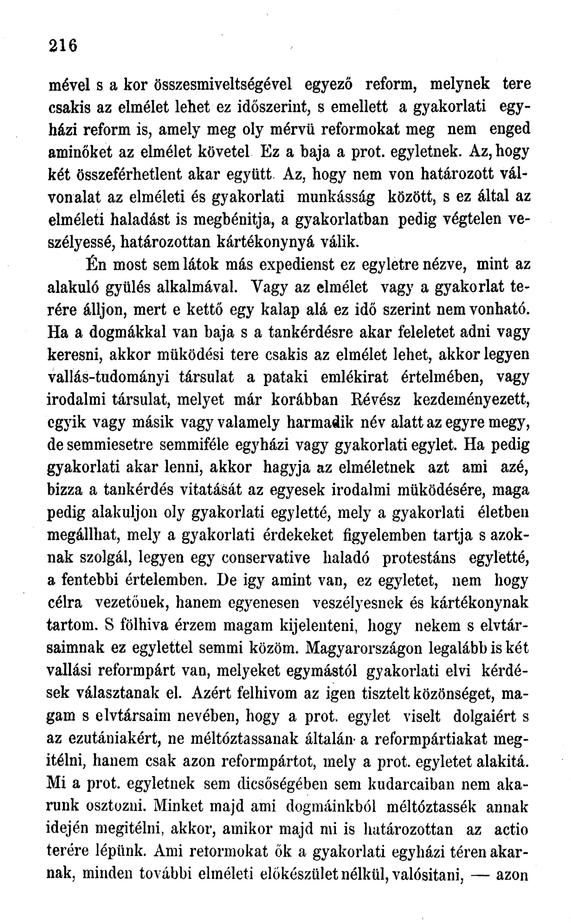 216

mével s a kor összesmiveltségével egyező reform, melynek tere csakis az elmélet lehet ez időszerint, s emellett a gyakorlati egyházi reform is, amely meg oly mérvü reformokat meg nem enged aminőket az elmélet követel Ez a baja a prot. egyletnek. Az, hogy két összeférhetlent akar együtt. Az, hogy nem von határozott válvonalat az elméleti és gyakorlati munkásság között, s ez által az elméleti haladást is megbénitja, a gyakorlatban pedig végtelen veszélyessé, határozottan kártékonynyá válik.

Én most sem látok más expedienst ez egyletre nézve, mint az alakuló gyülés alkalmával. Vagy az elmélet vagy a gyakorlat terére álljon, mert e kettő egy kalap alá ez idő szerint nem vonható. Ha a dogmákkal van baja s a tankérdésre akar feleletet adni vagy keresni, akkor müködési tere csakis az elmélet lehet, akkor legyen vallás-tudományi társulat a pataki emlékirat értelmében, vagy irodalmi társulat, melyet már korábban Révész kezdeményezett, egyik vagy másik vagy valamely harmadik név alatt az egyre megy, de semmiesetre semmiféle egyházi vagy gyakorlati egylet. Ha pedig gyakorlati akar lenni, akkor hagyja az elméletnek azt ami azé, bizza a tankérdés vitatását az egyesek irodalmi müködésére, maga pedig alakuljon oly gyakorlati egyletté, mely a gyakorlati életben megállhat, mely a gyakorlati érdekeket figyelemben tartja s azoknak szolgál, legyen egy conservative haladó protestáns egyletté, a fentebbi értelemben. De igy amint van, ez egyletet, nem hogy célra vezetőnek, hanem egyenesen veszélyesnek és kártékonynak tartom. S fölhiva érzem magam kijelenteni, hogy nekem s elvtársaimnak ez egylettel semmi közöm. Magyarországon legalább is két vallási reformpárt van, melyeket egymástól gyakorlati elvi kérdések választanak el. Azért felhivom az igen tisztelt közönséget, magam s elvtársaim nevében, hogy a prot. egylet viselt dolgaiért s az ezutániakért, ne méltóztassanak általán a reformpártiakat megitélni, hanem csak azon reformpártot, mely a prot. egyletet alakitá. Mi a prot. egyletnek sem dicsőségében sem kudarcaiban nem akarunk osztozni. Minket majd ami dogmáinkból méltóztassék annak idején megitélni, akkor, amikor majd mi is határozottan az actio terére lépünk. Ami reformokat ők a gyakorlati egyházi téren akarnak, minden további elméleti előkészület nélkül, valósitani, — azon